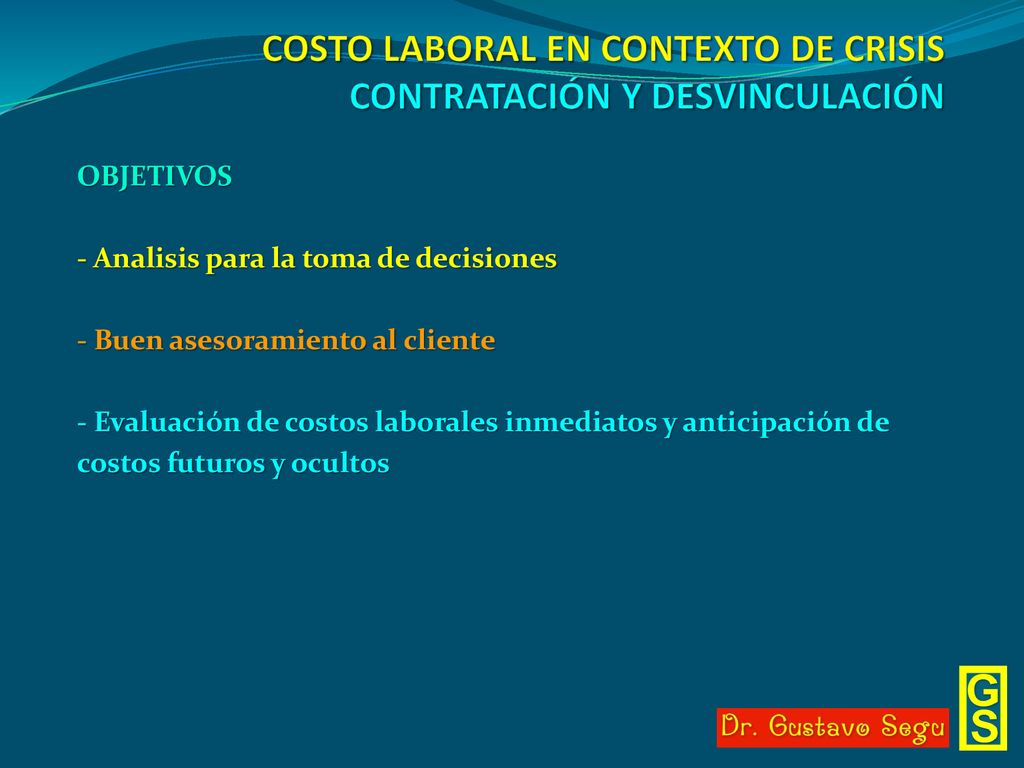 COSTO LABORAL EN CONTEXTO DE CRISIS
CONTRATACIÓN Y DESVINCULACIÓN

OBJETIVOS

- Analisis para la toma de decisiones

- Buen asesoramiento al cliente

- Evaluación de costos laborales inmediatos y anticipación de costos futuros y ocultos

Dr. Gustavo Segu

GS